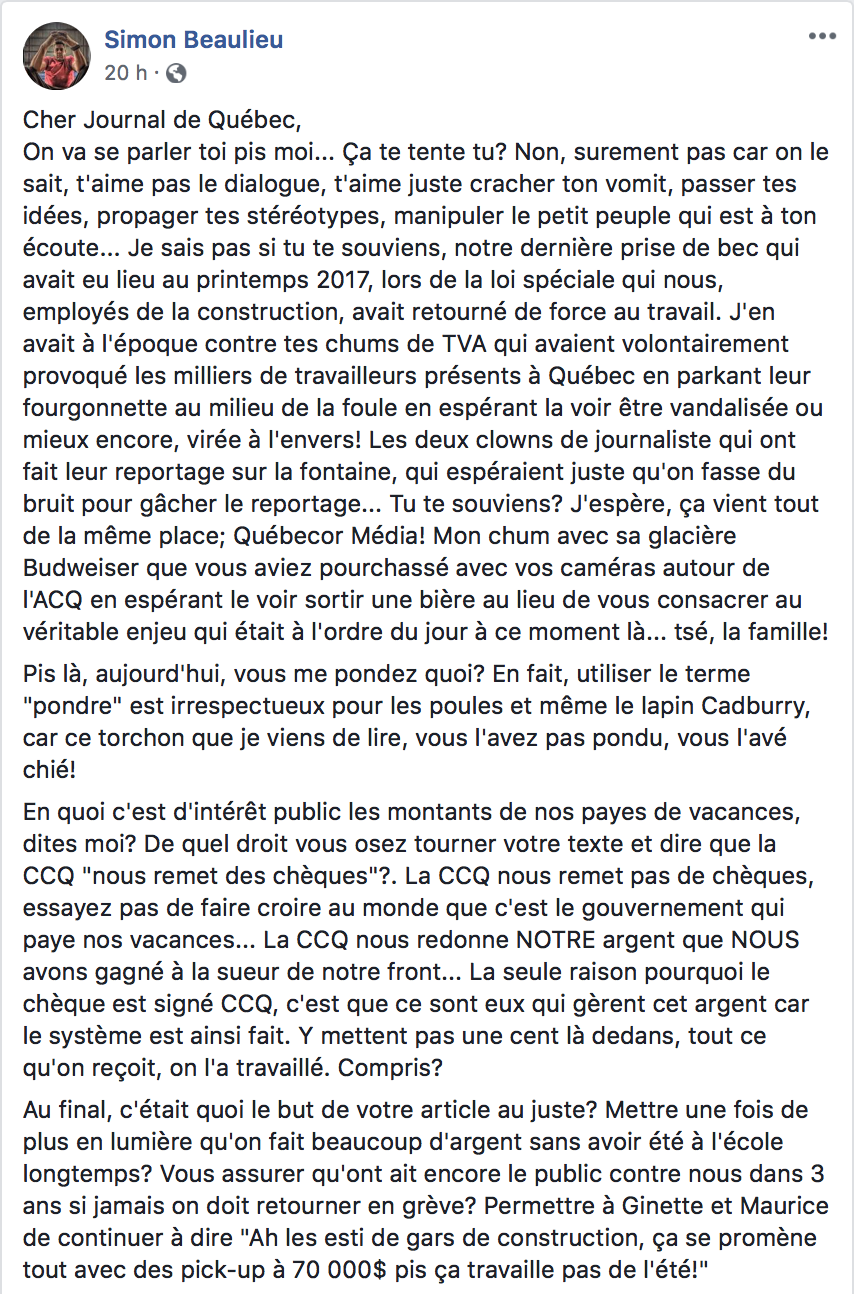 Simon Beaulieu
20 h ·

Cher Journal de Québec,
On va se parler toi pis moi... Ça te tente tu? Non, surement pas car on le sait, t'aime pas le dialogue, t'aime juste cracher ton vomit, passer tes idées, propager tes stéréotypes, manipuler le petit peuple qui est à ton écoute... Je sais pas si tu te souviens, notre dernière prise de bec qui avait eu lieu au printemps 2017, lors de la loi spéciale qui nous, employés de la construction, avait retourné de force au travail. J'en avait à l'époque contre tes chums de TVA qui avaient volontairement provoqué les milliers de travailleurs présents à Québec en parkant leur fourgonnette au milieu de la foule en espérant la voir être vandalisée ou mieux encore, virée à l'envers! Les deux clowns de journaliste qui ont fait leur reportage sur la fontaine, qui espéraient juste qu'on fasse du bruit pour gâcher le reportage... Tu te souviens? J'espère, ça vient tout de la même place; Québecor Média! Mon chum avec sa glacière Budweiser que vous aviez pourchassé avec vos caméras autour de l'ACQ en espérant le voir sortir une bière au lieu de vous consacrer au véritable enjeu qui était à l'ordre du jour à ce moment là... tsé, la famille!

Pis là, aujourd'hui, vous me pondez quoi? En fait, utiliser le terme "pondre" est irrespectueux pour les poules et même le lapin Cadburry, car ce torchon que je viens de lire, vous l'avez pas pondu, vous l'avé chié!

En quoi c'est d'intérêt public les montants de nos payes de vacances, dites moi? De quel droit vous osez tourner votre texte et dire que la CCQ "nous remet des chèques"?. La CCQ nous remet pas de chèques, essayez pas de faire croire au monde que c'est le gouvernement qui paye nos vacances... La CCQ nous redonne NOTRE argent que NOUS avons gagné à la sueur de notre front... La seule raison pourquoi le chèque est signé CCQ, c'est que ce sont eux qui gèrent cet argent car le système est ainsi fait. Y mettent pas une cent là dedans, tout ce qu'on reçoit, on l'a travaillé. Compris?

Au final, c'était quoi le but de votre article au juste? Mettre une fois de plus en lumière qu'on fait beaucoup d'argent sans avoir été à l'école longtemps? Vous assurer qu'ont ait encore le public contre nous dans 3 ans si jamais on doit retourner en grève? Permettre à Ginette et Maurice de continuer à dire "Ah les esti de gars de construction, ça se promène tout avec des pick-up à 70 000$ pis ça travaille pas de l'été!"